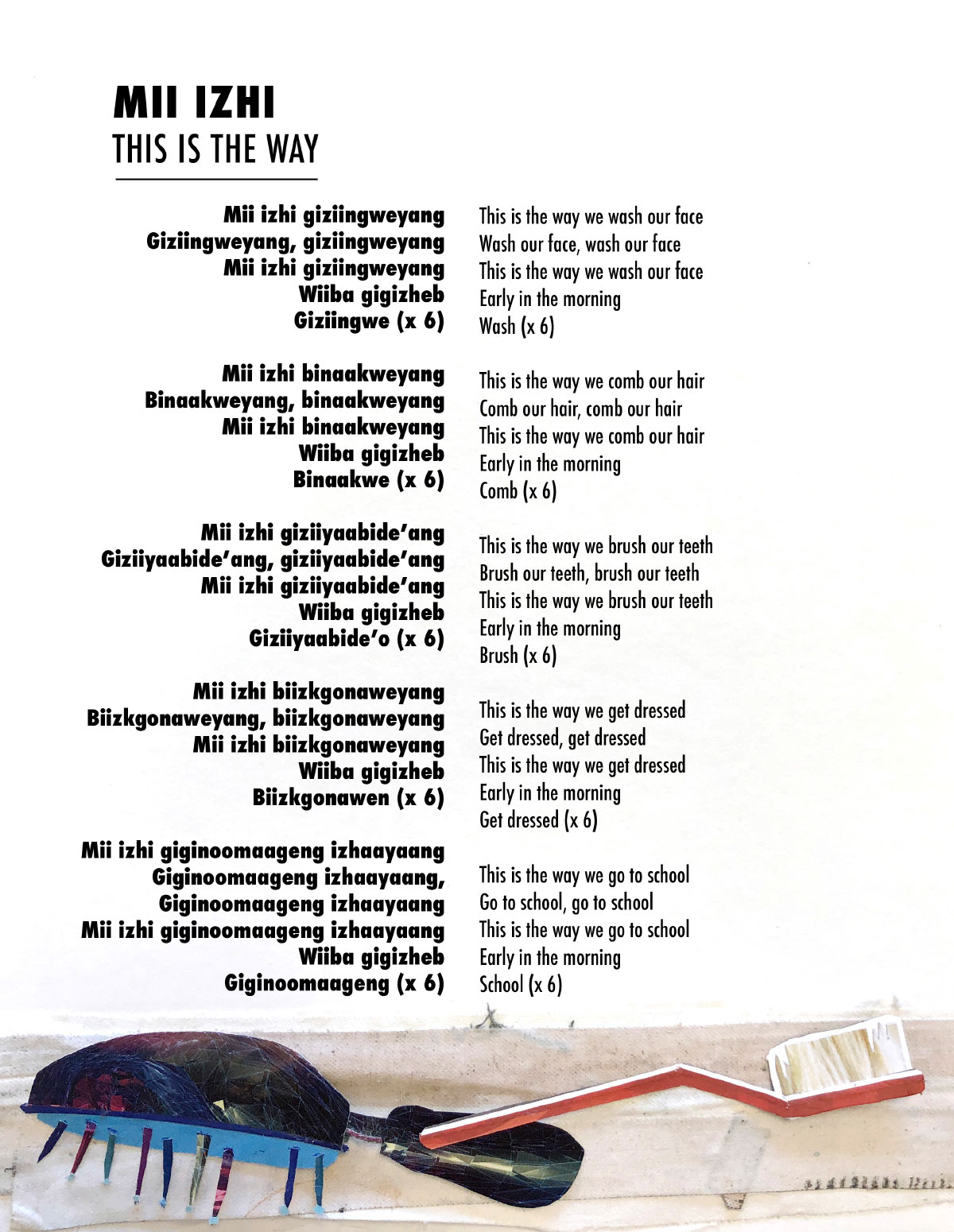 MII IZHI
THIS IS THE WAY

Mii izhi giziingweyang
Giziingweyang, giziingweyang
Mii izhi giziingweyang
Wiiba gigizheb
Giziingwe (x 6)

Mii izhi binaakweyang
Binaakweyang, binaakweyang
Mii izhi binaakweyang
Wiiba gigizheb
Binaakwe (x 6)

Mii izhi giziiyaabide'ang
Giziiyaabide'ang, giziiyaabide'ang
Mii izhi giziiyaabide'ang
Wiiba gigizheb
Giziiyaabide'o (x 6)

Mii izhi biizkgonaweyang
Biizkgonaweyang, biizkgonaweyang
Mii izhi biizkgonaweyang
Wiiba gigizheb
Biizkgonawen (x 6)

Mii izhi giginoomaageng izhaayaang
Giginoomaageng izhaayaang,
Giginoomaageng izhaayaang
Mii izhi giginoomaageng izhaayaang
Wiiba gigizheb
Giginoomaageng (x 6)

This is the way we wash our face
Wash our face, wash our face
This is the way we wash our face
Early in the morning
Wash (x 6)

This is the way we comb our hair
Comb our hair, comb our hair
This is the way we comb our hair
Early in the morning
Comb (x 6)

This is the way we brush our teeth
Brush our teeth, brush our teeth
This is the way we brush our teeth
Early in the morning
Brush (x 6)

This is the way we get dressed
Get dressed, get dressed
This is the way we get dressed
Early in the morning
Get dressed (x 6)

This is the way we go to school
Go to school, go to school
This is the way we go to school
Early in the morning
School (x 6)